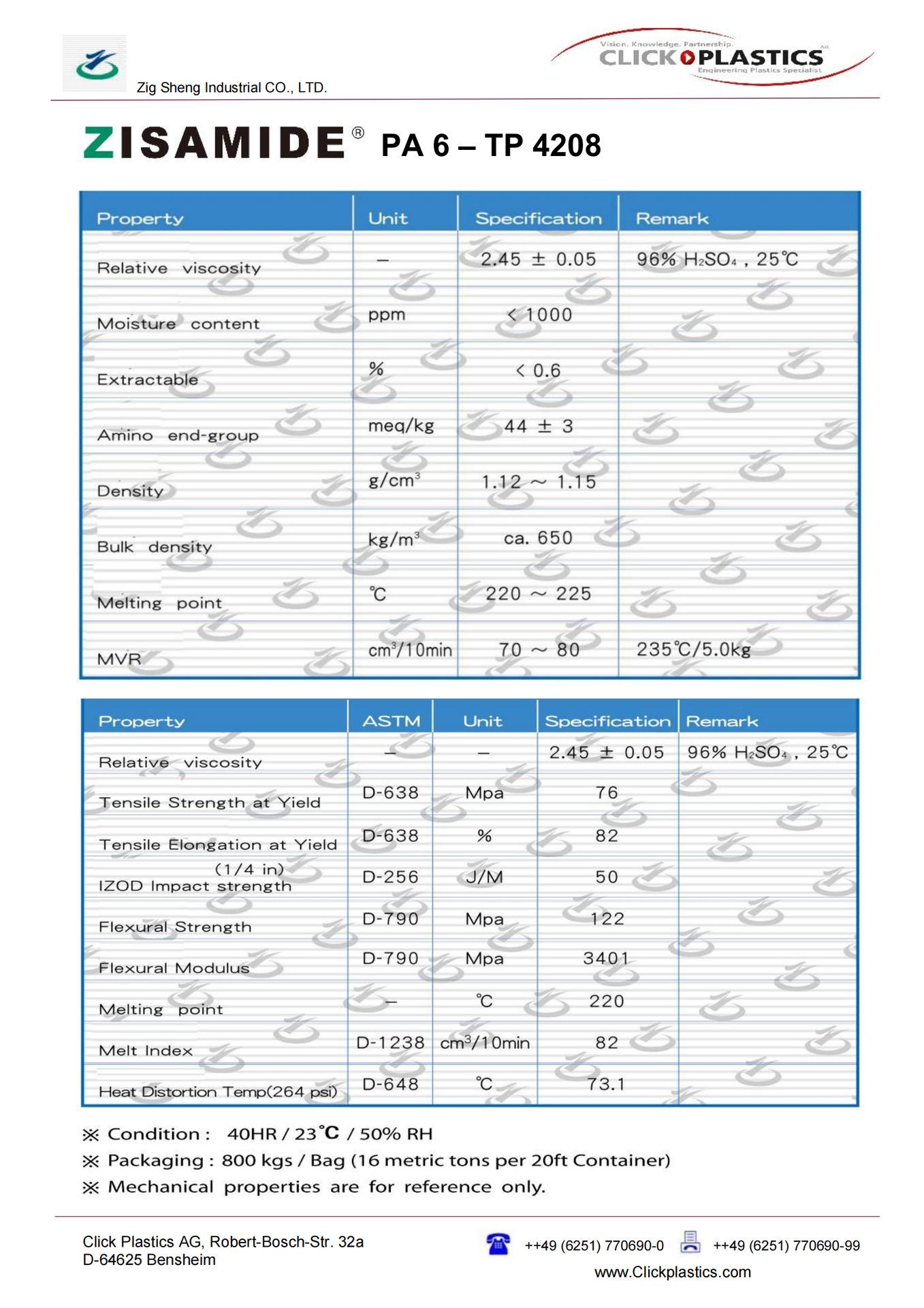 Zig Sheng Industrial CO., LTD.

Vision. Knowledge. Partnership.
CLICK PLASTICS AG
Engineering Plastics Specialist

ZISAMIDE® PA 6 – TP 4208

| Property | Unit | Specification | Remark |
|---|---|---|---|
| Relative viscosity | – | 2.45 ± 0.05 | 96% $H_2SO_4$ , 25℃ |
| Moisture content | ppm | < 1000 | |
| Extractable | % | < 0.6 | |
| Amino end-group | meq/kg | 44 ± 3 | |
| Density | g/cm$^3$ | 1.12 ~ 1.15 | |
| Bulk density | kg/m$^3$ | ca. 650 | |
| Melting point | ℃ | 220 ~ 225 | |
| MVR | cm$^3$/10min | 70 ~ 80 | 235℃/5.0kg |

| Property | ASTM | Unit | Specification | Remark |
|---|---|---|---|---|
| Relative viscosity | – | – | 2.45 ± 0.05 | 96% $H_2SO_4$ , 25℃ |
| Tensile Strength at Yield | D-638 | Mpa | 76 | |
| Tensile Elongation at Yield | D-638 | % | 82 | |
| (1/4 in) IZOD Impact strength | D-256 | J/M | 50 | |
| Flexural Strength | D-790 | Mpa | 122 | |
| Flexural Modulus | D-790 | Mpa | 3401 | |
| Melting point | – | ℃ | 220 | |
| Melt Index | D-1238 | cm$^3$/10min | 82 | |
| Heat Distortion Temp(264 psi) | D-648 | ℃ | 73.1 | |

※ Condition : 40HR / 23℃ / 50% RH
※ Packaging : 800 kgs / Bag (16 metric tons per 20ft Container)
※ Mechanical properties are for reference only.

Click Plastics AG, Robert-Bosch-Str. 32a
D-64625 Bensheim

++49 (6251) 770690-0 ++49 (6251) 770690-99
www.Clickplastics.com